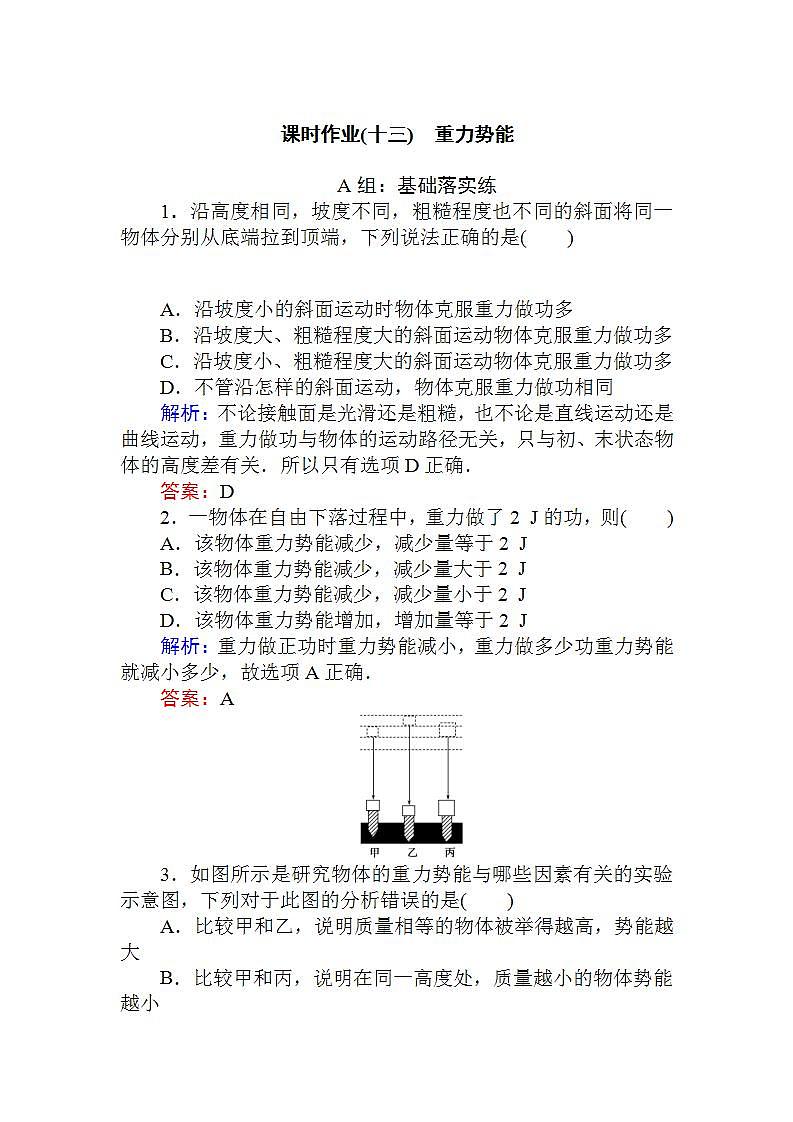 课时作业(十三)　重力势能

A 组：基础落实练

1．沿高度相同，坡度不同，粗糙程度也不同的斜面将同一物体分别从底端拉到顶端，下列说法正确的是(　　)

A．沿坡度小的斜面运动时物体克服重力做功多
B．沿坡度大、粗糙程度大的斜面运动物体克服重力做功多
C．沿坡度小、粗糙程度大的斜面运动物体克服重力做功多
D．不管沿怎样的斜面运动，物体克服重力做功相同

解析：不论接触面是光滑还是粗糙，也不论是直线运动还是曲线运动，重力做功与物体的运动路径无关，只与初、末状态物体的高度差有关．所以只有选项 D 正确．

答案：D

2．一物体在自由下落过程中，重力做了 2 J 的功，则(　　)
A．该物体重力势能减少，减少量等于 2 J
B．该物体重力势能减少，减少量大于 2 J
C．该物体重力势能减少，减少量小于 2 J
D．该物体重力势能增加，增加量等于 2 J

解析：重力做正功时重力势能减小，重力做多少功重力势能就减小多少，故选项 A 正确．

答案：A

甲　乙　丙

3．如图所示是研究物体的重力势能与哪些因素有关的实验示意图，下列对于此图的分析错误的是(　　)
A．比较甲和乙，说明质量相等的物体被举得越高，势能越大
B．比较甲和丙，说明在同一高度处，质量越小的物体势能越小